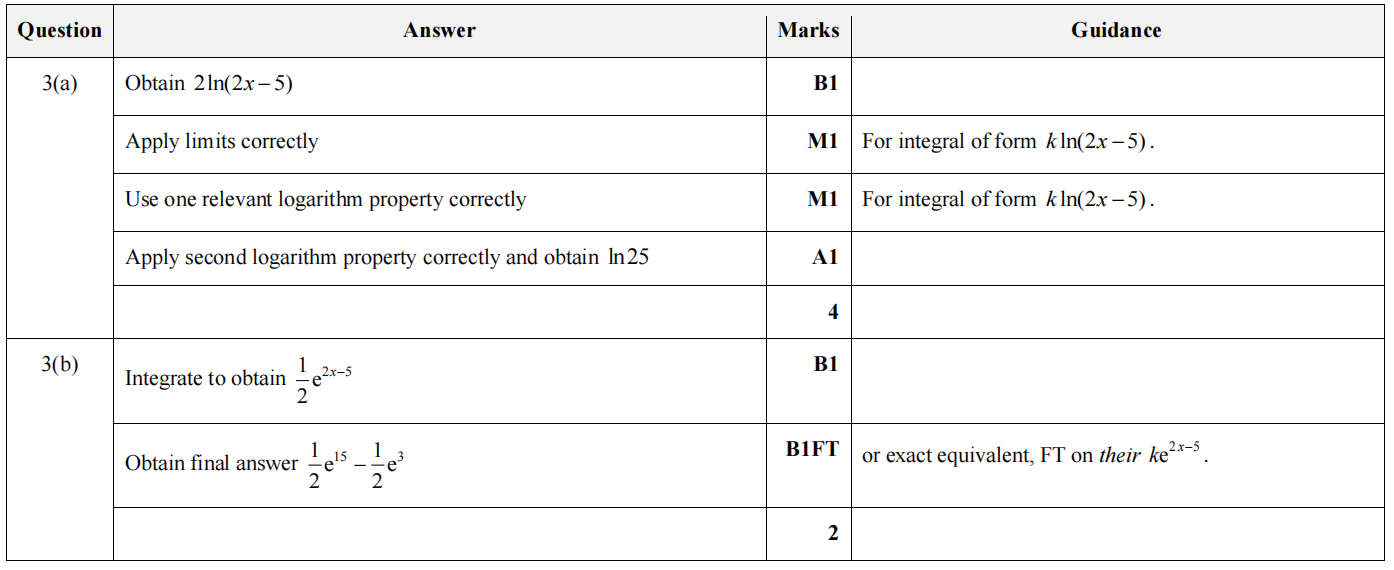 | Question | Answer | Marks | Guidance |
|---|---|---|---|
| 3(a) | Obtain $2\ln(2x-5)$ | B1 | |
| | Apply limits correctly | M1 | For integral of form $k\ln(2x-5)$. |
| | Use one relevant logarithm property correctly | M1 | For integral of form $k\ln(2x-5)$. |
| | Apply second logarithm property correctly and obtain $\ln 25$ | A1 | |
| | | 4 | |
| 3(b) | Integrate to obtain $\frac{1}{2}e^{2x-5}$ | B1 | |
| | Obtain final answer $\frac{1}{2}e^{15}-\frac{1}{2}e^{3}$ | B1FT | or exact equivalent, FT on *their* $ke^{2x-5}$. |
| | | 2 | |